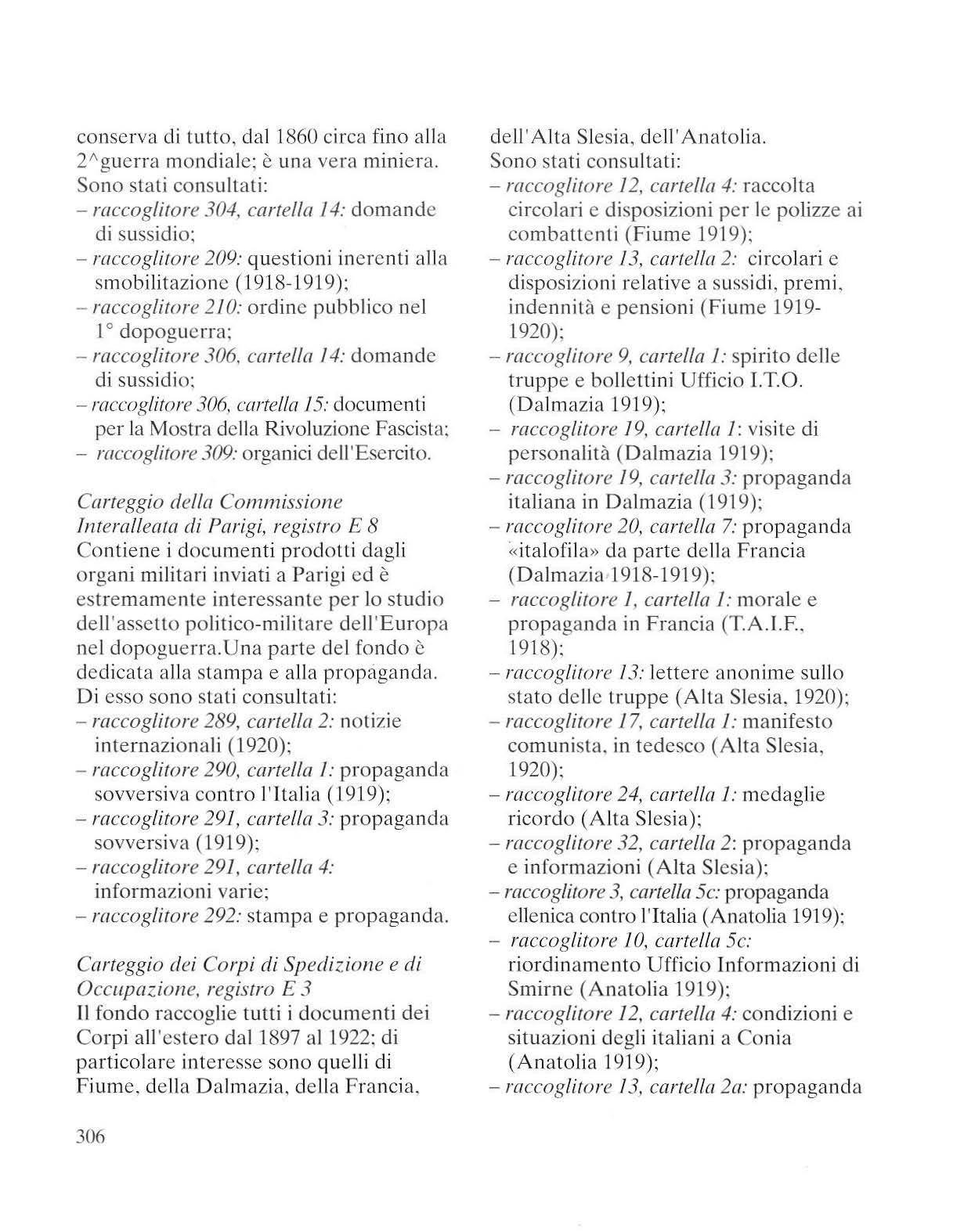 conserva di tutto, dal 1860 circa fino alla 2^guerra mondiale; è una vera miniera. Sono stati consultati:
– raccoglitore 304, cartella 14: domande di sussidio;
– raccoglitore 209: questioni inerenti alla smobilitazione (1918-1919);
– raccoglitore 210: ordine pubblico nel 1° dopoguerra;
– raccoglitore 306, cartella 14: domande di sussidio;
– raccoglitore 306, cartella 15: documenti per la Mostra della Rivoluzione Fascista;
– raccoglitore 309: organici dell'Esercito.

Carteggio della Commissione Interalleata di Parigi, registro E 8
Contiene i documenti prodotti dagli organi militari inviati a Parigi ed è estremamente interessante per lo studio dell'assetto politico-militare dell'Europa nel dopoguerra.Una parte del fondo è dedicata alla stampa e alla propaganda. Di esso sono stati consultati:
– raccoglitore 289, cartella 2: notizie internazionali (1920);
– raccoglitore 290, cartella 1: propaganda sovversiva contro l'Italia (1919);
– raccoglitore 291, cartella 3: propaganda sovversiva (1919);
– raccoglitore 291, cartella 4: informazioni varie;
– raccoglitore 292: stampa e propaganda.

Carteggio dei Corpi di Spedizione e di Occupazione, registro E 3
Il fondo raccoglie tutti i documenti dei Corpi all'estero dal 1897 al 1922; di particolare interesse sono quelli di Fiume, della Dalmazia, della Francia, dell'Alta Slesia, dell'Anatolia.
Sono stati consultati:
– raccoglitore 12, cartella 4: raccolta circolari e disposizioni per le polizze ai combattenti (Fiume 1919);
– raccoglitore 13, cartella 2: circolari e disposizioni relative a sussidi, premi, indennità e pensioni (Fiume 1919-1920);
– raccoglitore 9, cartella 1: spirito delle truppe e bollettini Ufficio I.T.O. (Dalmazia 1919);
– raccoglitore 19, cartella 1: visite di personalità (Dalmazia 1919);
– raccoglitore 19, cartella 3: propaganda italiana in Dalmazia (1919);
– raccoglitore 20, cartella 7: propaganda «italofila» da parte della Francia (Dalmazia 1918-1919);
– raccoglitore 1, cartella 1: morale e propaganda in Francia (T.A.I.F., 1918);
– raccoglitore 13: lettere anonime sullo stato delle truppe (Alta Slesia, 1920);
– raccoglitore 17, cartella 1: manifesto comunista, in tedesco (Alta Slesia, 1920);
– raccoglitore 24, cartella 1: medaglie ricordo (Alta Slesia);
– raccoglitore 32, cartella 2: propaganda e informazioni (Alta Slesia);
– raccoglitore 3, cartella 5c: propaganda ellenica contro l'Italia (Anatolia 1919);
– raccoglitore 10, cartella 5c: riordinamento Ufficio Informazioni di Smirne (Anatolia 1919);
– raccoglitore 12, cartella 4: condizioni e situazioni degli italiani a Conia (Anatolia 1919);
– raccoglitore 13, cartella 2a: propaganda

306